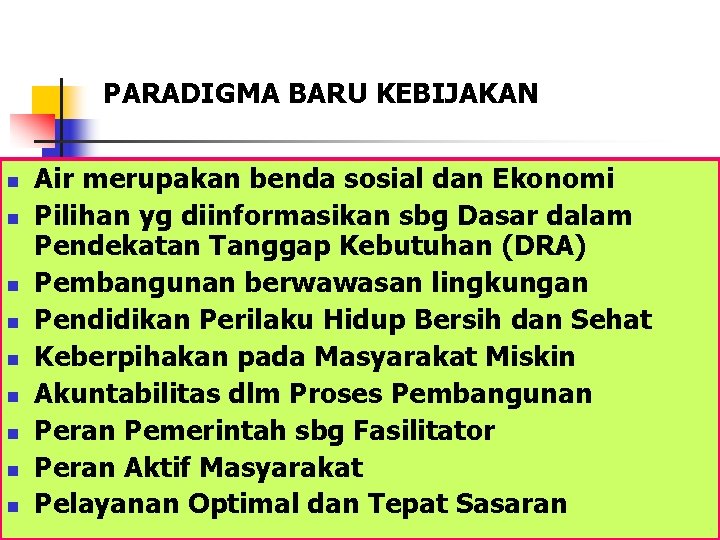 PARADIGMA BARU KEBIJAKAN

- Air merupakan benda sosial dan Ekonomi
- Pilihan yg diinformasikan sbg Dasar dalam Pendekatan Tanggap Kebutuhan (DRA)
- Pembangunan berwawasan lingkungan
- Pendidikan Perilaku Hidup Bersih dan Sehat
- Keberpihakan pada Masyarakat Miskin
- Akuntabilitas dlm Proses Pembangunan
- Peran Pemerintah sbg Fasilitator
- Peran Aktif Masyarakat
- Pelayanan Optimal dan Tepat Sasaran